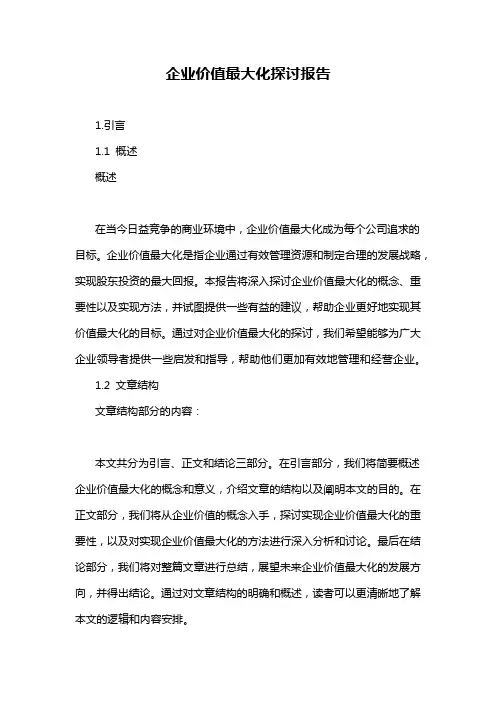 企业价值最大化探讨报告

1.引言

1.1 概述

概述

在当今日益竞争的商业环境中，企业价值最大化成为每个公司追求的目标。企业价值最大化是指企业通过有效管理资源和制定合理的发展战略，实现股东投资的最大回报。本报告将深入探讨企业价值最大化的概念、重要性以及实现方法，并试图提供一些有益的建议，帮助企业更好地实现其价值最大化的目标。通过对企业价值最大化的探讨，我们希望能够为广大企业领导者提供一些启发和指导，帮助他们更加有效地管理和经营企业。

1.2 文章结构

文章结构部分的内容：

本文共分为引言、正文和结论三部分。在引言部分，我们将简要概述企业价值最大化的概念和意义，介绍文章的结构以及阐明本文的目的。在正文部分，我们将从企业价值的概念入手，探讨实现企业价值最大化的重要性，以及对实现企业价值最大化的方法进行深入分析和讨论。最后在结论部分，我们将对整篇文章进行总结，展望未来企业价值最大化的发展方向，并得出结论。通过对文章结构的明确和概述，读者可以更清晰地了解本文的逻辑和内容安排。